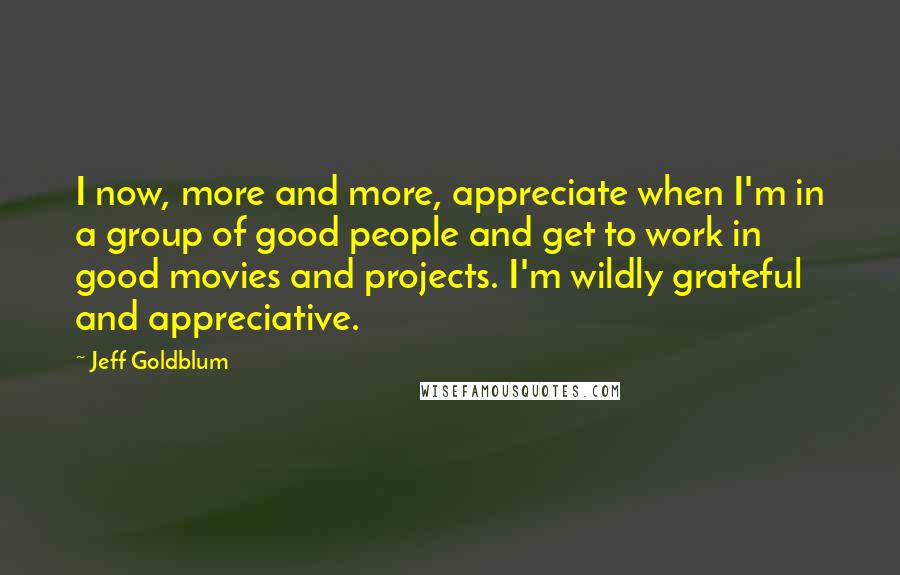 I now, more and more, appreciate when I'm in a group of good people and get to work in good movies and projects. I'm wildly grateful and appreciative.

~ Jeff Goldblum

WISEFAMOUSQUOTES.COM